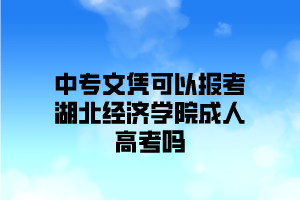 中专文凭可以报考湖北经济学院成人高考吗